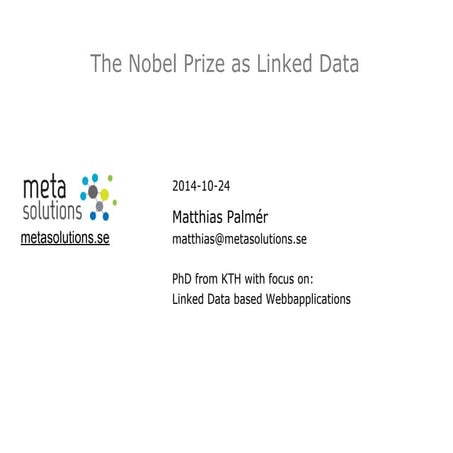 The Nobel Prize as Linked Data

meta
solutions

metasolutions.se

2014-10-24

Matthias Palmér

matthias@metasolutions.se

PhD from KTH with focus on:
Linked Data based Webbapplications